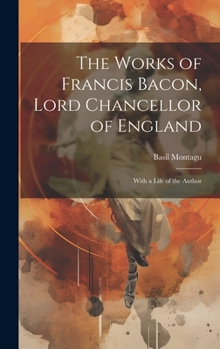 The Works of Francis Bacon, Lord Chancellor of England

Basil Montagu

With a Life of the Author